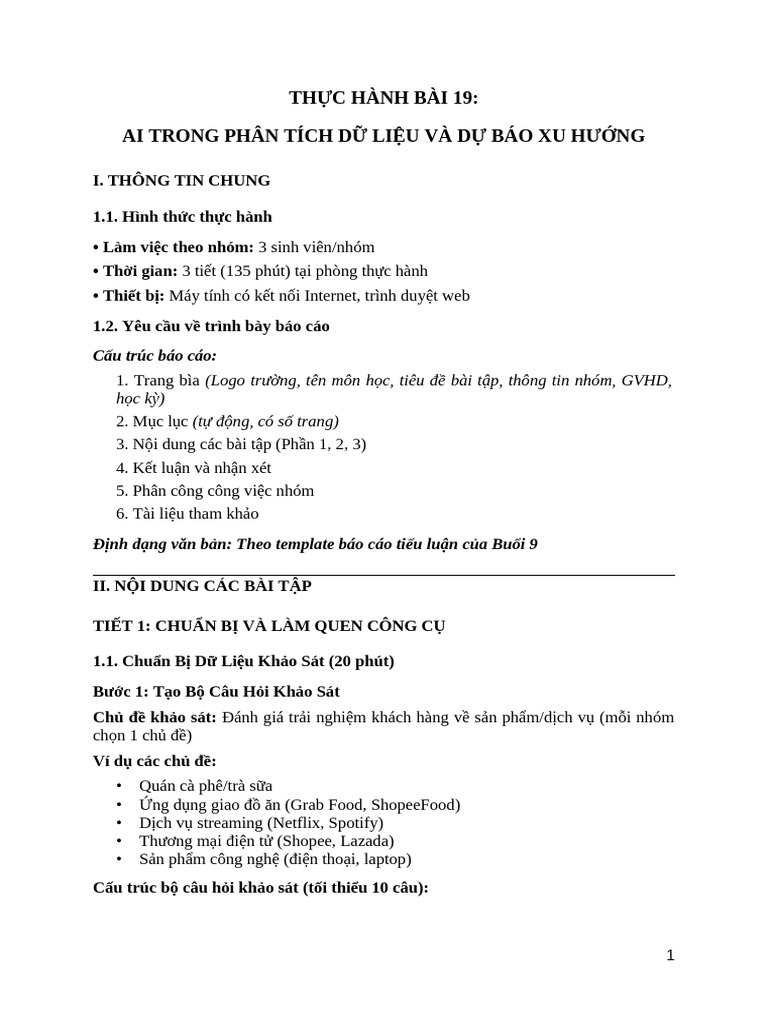 THỰC HÀNH BÀI 19:

AI TRONG PHÂN TÍCH DỮ LIỆU VÀ DỰ BÁO XU HƯỚNG

I. THÔNG TIN CHUNG

1.1. Hình thức thực hành

• Làm việc theo nhóm: 3 sinh viên/nhóm

• Thời gian: 3 tiết (135 phút) tại phòng thực hành

• Thiết bị: Máy tính có kết nối Internet, trình duyệt web

1.2. Yêu cầu về trình bày báo cáo

Cấu trúc báo cáo:

1. Trang bìa (Logo trường, tên môn học, tiêu đề bài tập, thông tin nhóm, GVHD, học kỳ)

2. Mục lục (tự động, có số trang)

3. Nội dung các bài tập (Phần 1, 2, 3)

4. Kết luận và nhận xét

5. Phân công công việc nhóm

6. Tài liệu tham khảo

Định dạng văn bản: Theo template báo cáo tiểu luận của Buổi 9

II. NỘI DUNG CÁC BÀI TẬP

TIẾT 1: CHUẨN BỊ VÀ LÀM QUEN CÔNG CỤ

1.1. Chuẩn Bị Dữ Liệu Khảo Sát (20 phút)

Bước 1: Tạo Bộ Câu Hỏi Khảo Sát

Chủ đề khảo sát: Đánh giá trải nghiệm khách hàng về sản phẩm/dịch vụ (mỗi nhóm chọn 1 chủ đề)

Ví dụ các chủ đề:

• Quán cà phê/trà sữa
• Ứng dụng giao đồ ăn (Grab Food, ShopeeFood)
• Dịch vụ streaming (Netflix, Spotify)
• Thương mại điện tử (Shopee, Lazada)
• Sản phẩm công nghệ (điện thoại, laptop)

Cấu trúc bộ câu hỏi khảo sát (tối thiểu 10 câu):

1